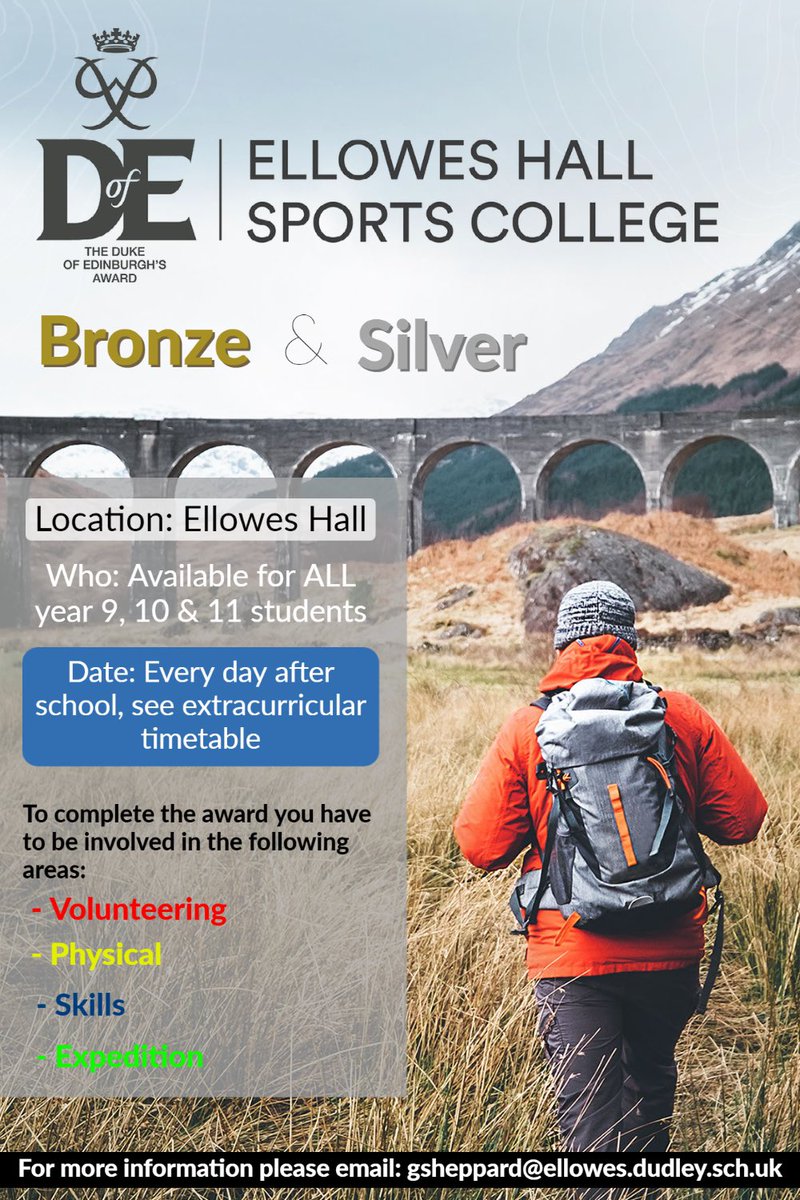 DofE
THE DUKE OF EDINBURGH'S AWARD

ELLOWES HALL SPORTS COLLEGE

Bronze & Silver

Location: Ellowes Hall

Who: Available for ALL year 9, 10 & 11 students

Date: Every day after school, see extracurricular timetable

To complete the award you have to be involved in the following areas:

- Volunteering
- Physical
- Skills
- Expedition

For more information please email: gsheppard@ellowes.dudley.sch.uk